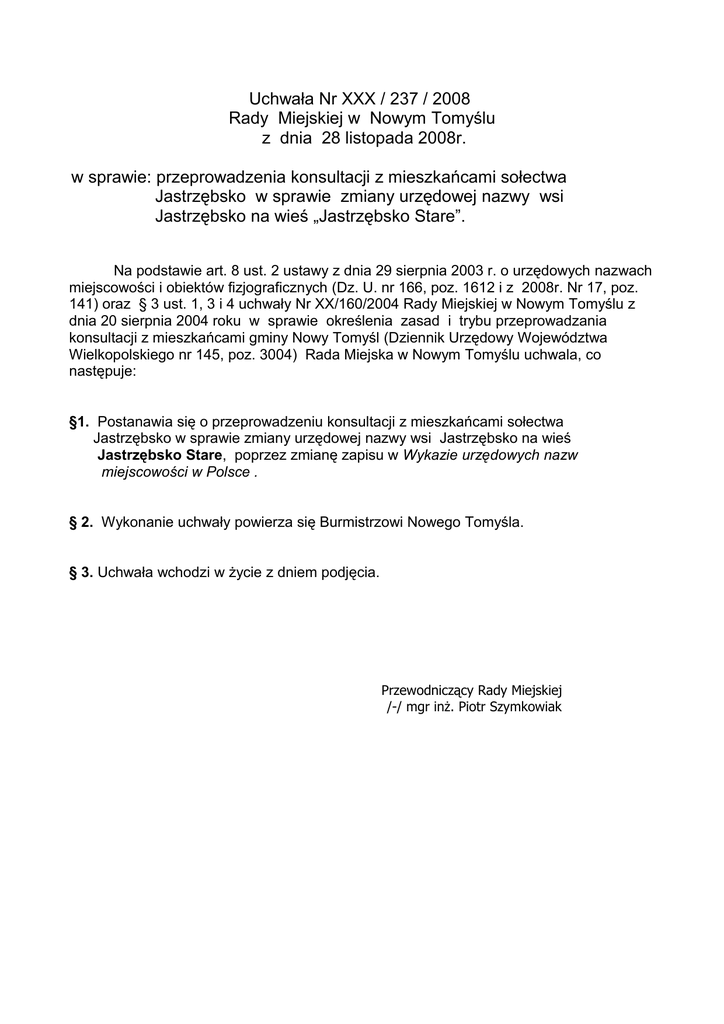 Uchwała Nr XXX / 237 / 2008
Rady Miejskiej w Nowym Tomyślu
z dnia 28 listopada 2008r.

w sprawie: przeprowadzenia konsultacji z mieszkańcami sołectwa Jastrzębsko w sprawie zmiany urzędowej nazwy wsi Jastrzębsko na wieś „Jastrzębsko Stare”.

Na podstawie art. 8 ust. 2 ustawy z dnia 29 sierpnia 2003 r. o urzędowych nazwach miejscowości i obiektów fizjograficznych (Dz. U. nr 166, poz. 1612 i z 2008r. Nr 17, poz. 141) oraz § 3 ust. 1, 3 i 4 uchwały Nr XX/160/2004 Rady Miejskiej w Nowym Tomyślu z dnia 20 sierpnia 2004 roku w sprawie określenia zasad i trybu przeprowadzania konsultacji z mieszkańcami gminy Nowy Tomyśl (Dziennik Urzędowy Województwa Wielkopolskiego nr 145, poz. 3004) Rada Miejska w Nowym Tomyślu uchwala, co następuje:

§1. Postanawia się o przeprowadzeniu konsultacji z mieszkańcami sołectwa Jastrzębsko w sprawie zmiany urzędowej nazwy wsi Jastrzębsko na wieś Jastrzębsko Stare, poprzez zmianę zapisu w Wykazie urzędowych nazw miejscowości w Polsce .

§ 2. Wykonanie uchwały powierza się Burmistrzowi Nowego Tomyśla.

§ 3. Uchwała wchodzi w życie z dniem podjęcia.

Przewodniczący Rady Miejskiej
/-/ mgr inż. Piotr Szymkowiak